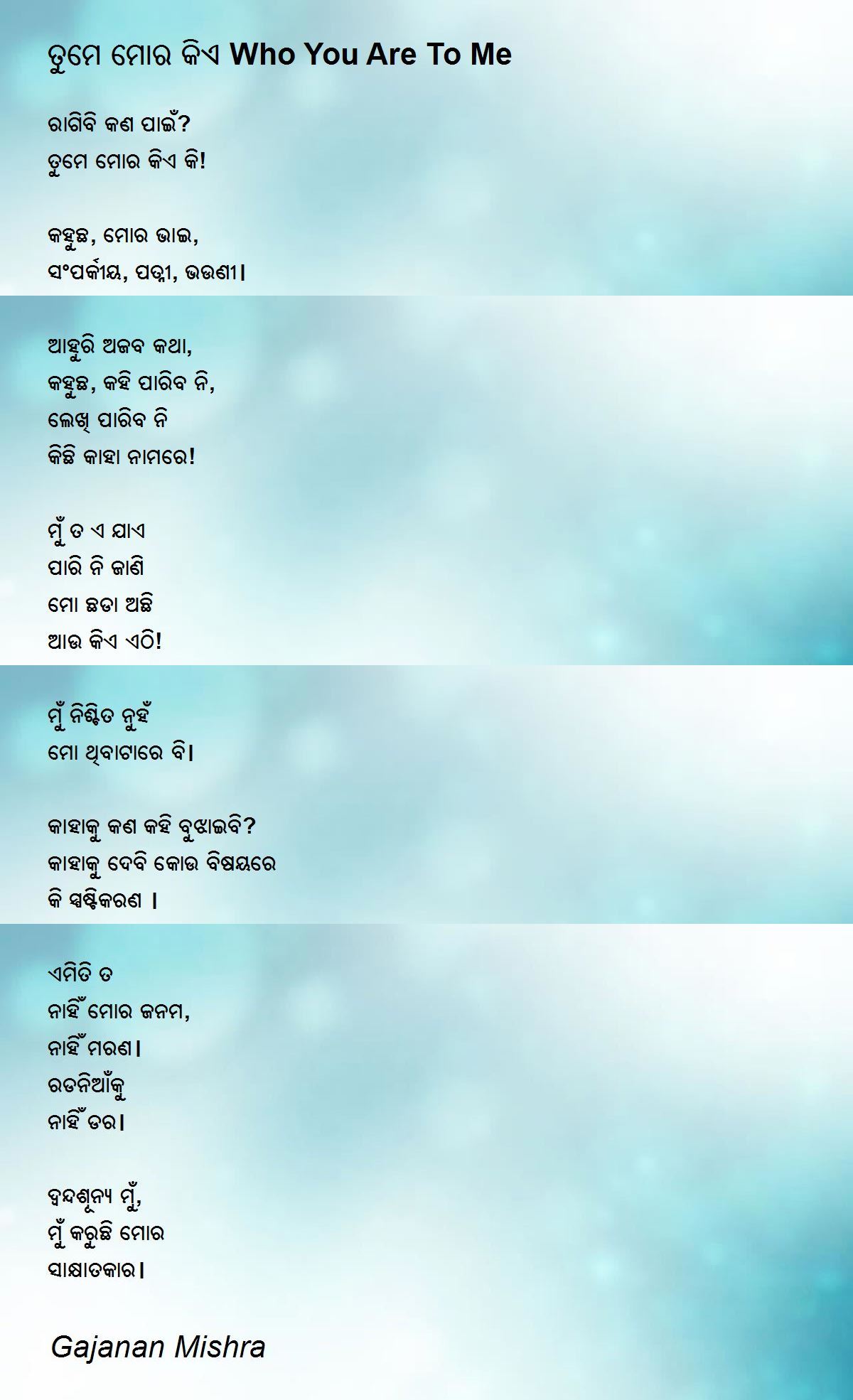 ତୁମେ ମୋର କିଏ Who You Are To Me

ରାଗିବି କଣ ପାଇଁ?
ତୁମେ ମୋର କିଏ କି!

କହୁଛ, ମୋର ଭାଇ,
ସଂପର୍କୀୟ, ପତ୍ନୀ, ଭଉଣୀ।

ଆହୁରି ଅଜବ କଥା,
କହୁଛ, କହି ପାରିବ ନି,
ଲେଖି ପାରିବ ନି
କିଛି କାହା ନାମରେ!

ମୁଁ ତ ଏ ଯାଏ
ପାରି ନି ଜାଣି
ମୋ ଛଡା ଅଛି
ଆଉ କିଏ ଏଠି!

ମୁଁ ନିଶ୍ଚିତ ନୁହଁ
ମୋ ଥିବାଟାରେ ବି।

କାହାକୁ କଣ କହି ବୁଝାଇବି?
କାହାକୁ ଦେବି କୋଉ ବିଷୟରେ
କି ସ୍ପଷ୍ଟିକରଣ ।

ଏମିତି ତ
ନାହିଁ ମୋର ଜନମ,
ନାହିଁ ମରଣ।
ରଡନିଆଁକୁ
ନାହିଁ ଡର।

ଦ୍ୱନ୍ଦଶୂନ୍ୟ ମୁଁ,
ମୁଁ କରୁଛି ମୋର
ସାକ୍ଷାତକାର।

Gajanan Mishra